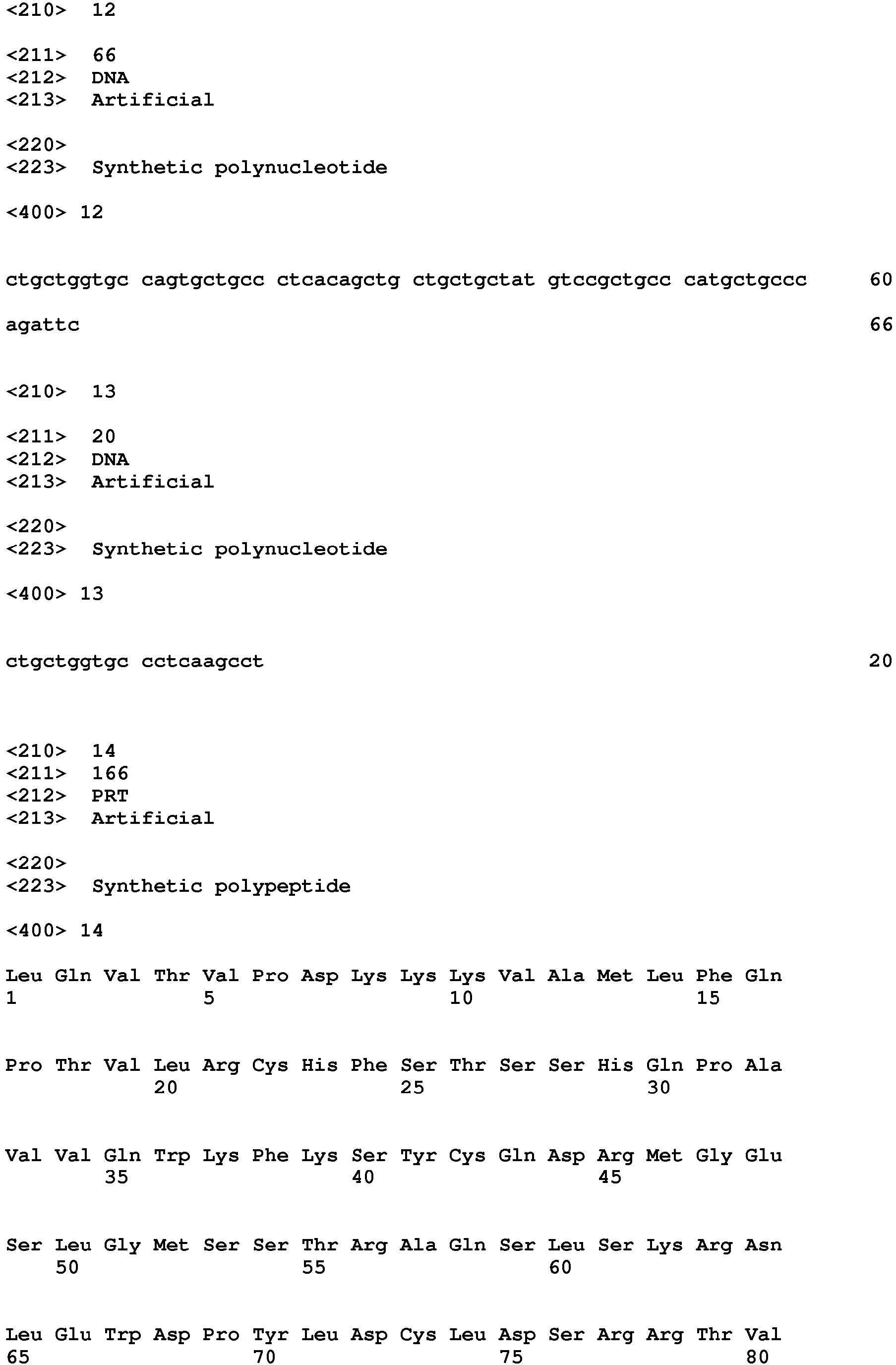 <210> 12

<211> 66
<212> DNA
<213> Artificial

<220>
<223> Synthetic polynucleotide

<400> 12

ctgctggtgc cagtgctgcc ctcacagctg ctgctgctat gtccgctgcc catgctgccc 60

agattc 66

<210> 13

<211> 20
<212> DNA
<213> Artificial

<220>
<223> Synthetic polynucleotide

<400> 13

ctgctggtgc cctcaagcct 20

<210> 14
<211> 166
<212> PRT
<213> Artificial

<220>
<223> Synthetic polypeptide

<400> 14

Leu Gln Val Thr Val Pro Asp Lys Lys Lys Val Ala Met Leu Phe Gln
1 5 10 15

Pro Thr Val Leu Arg Cys His Phe Ser Thr Ser Ser His Gln Pro Ala
20 25 30

Val Val Gln Trp Lys Phe Lys Ser Tyr Cys Gln Asp Arg Met Gly Glu
35 40 45

Ser Leu Gly Met Ser Ser Thr Arg Ala Gln Ser Leu Ser Lys Arg Asn
50 55 60

Leu Glu Trp Asp Pro Tyr Leu Asp Cys Leu Asp Ser Arg Arg Thr Val
65 70 75 80